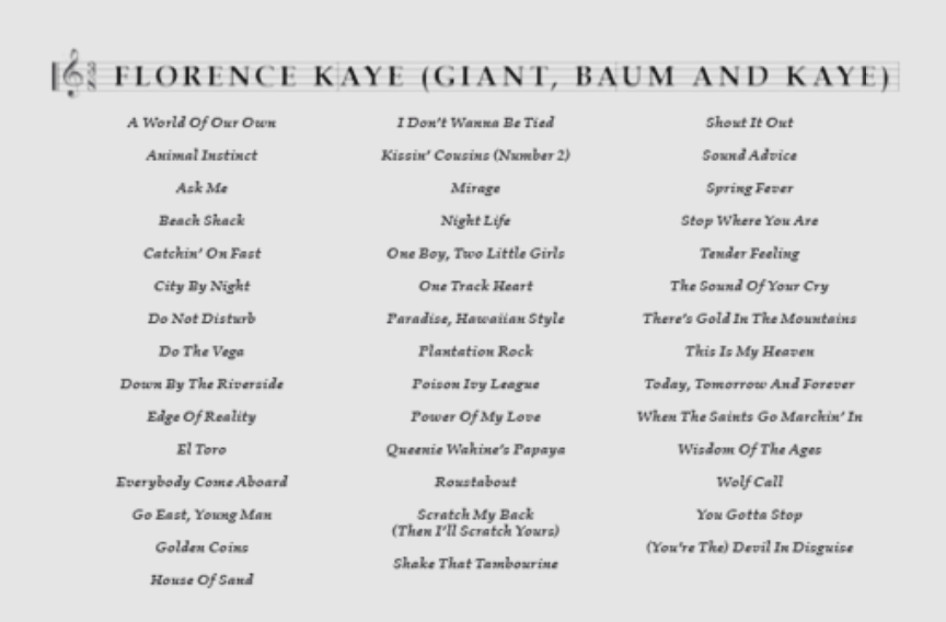 FLORENCE KAYE (GIANT, BAUM AND KAYE)

A World Of Our Own
Animal Instinct
Ask Me
Beach Shack
Catchin' On Fast
City By Night
Do Not Disturb
Do The Vega
Down By The Riverside
Edge Of Reality
El Toro
Everybody Come Aboard
Go East, Young Man
Golden Coins
House Of Sand

I Don't Wanna Be Tied
Kissin' Cousins (Number 2)
Mirage
Night Life
One Boy, Two Little Girls
One Track Heart
Paradise, Hawaiian Style
Plantation Rock
Poison Ivy League
Power Of My Love
Queenie Wahine's Papaya
Roustabout
Scratch My Back (Then I'll Scratch Yours)
Shake That Tambourine

Shout It Out
Sound Advice
Spring Fever
Stop Where You Are
Tender Feeling
The Sound Of Your Cry
There's Gold In The Mountains
This Is My Heaven
Today, Tomorrow And Forever
When The Saints Go Marchin' In
Wisdom Of The Ages
Wolf Call
You Gotta Stop
(You're The) Devil In Disguise